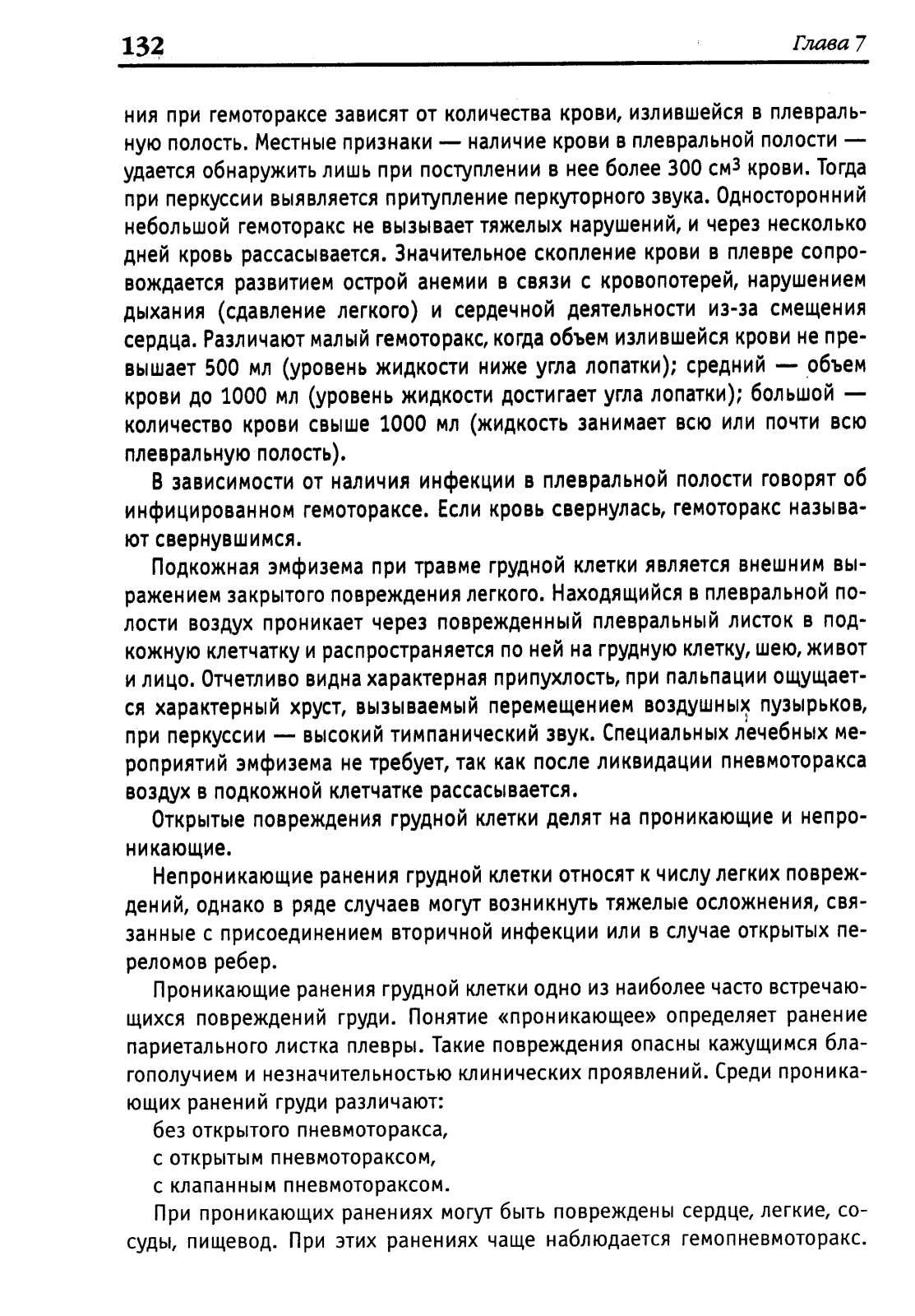 132 Глава 7

ния при гемотораксе зависят от количества крови, излившейся в плевральную полость. Местные признаки — наличие крови в плевральной полости — удается обнаружить лишь при поступлении в нее более 300 см$^3$ крови. Тогда при перкуссии выявляется притупление перкуторного звука. Односторонний небольшой гемоторакс не вызывает тяжелых нарушений, и через несколько дней кровь рассасывается. Значительное скопление крови в плевре сопровождается развитием острой анемии в связи с кровопотерей, нарушением дыхания (сдавление легкого) и сердечной деятельности из-за смещения сердца. Различают малый гемоторакс, когда объем излившейся крови не превышает 500 мл (уровень жидкости ниже угла лопатки); средний — объем крови до 1000 мл (уровень жидкости достигает угла лопатки); большой — количество крови свыше 1000 мл (жидкость занимает всю или почти всю плевральную полость).

В зависимости от наличия инфекции в плевральной полости говорят об инфицированном гемотораксе. Если кровь свернулась, гемоторакс называют свернувшимся.

Подкожная эмфизема при травме грудной клетки является внешним выражением закрытого повреждения легкого. Находящийся в плевральной полости воздух проникает через поврежденный плевральный листок в подкожную клетчатку и распространяется по ней на грудную клетку, шею, живот и лицо. Отчетливо видна характерная припухлость, при пальпации ощущается характерный хруст, вызываемый перемещением воздушных пузырьков, при перкуссии — высокий тимпанический звук. Специальных лечебных мероприятий эмфизема не требует, так как после ликвидации пневмоторакса воздух в подкожной клетчатке рассасывается.

Открытые повреждения грудной клетки делят на проникающие и непроникающие.

Непроникающие ранения грудной клетки относят к числу легких повреждений, однако в ряде случаев могут возникнуть тяжелые осложнения, связанные с присоединением вторичной инфекции или в случае открытых переломов ребер.

Проникающие ранения грудной клетки одно из наиболее часто встречающихся повреждений груди. Понятие «проникающее» определяет ранение париетального листка плевры. Такие повреждения опасны кажущимся благополучием и незначительностью клинических проявлений. Среди проникающих ранений груди различают:

без открытого пневмоторакса,

с открытым пневмотораксом,

с клапанным пневмотораксом.

При проникающих ранениях могут быть повреждены сердце, легкие, сосуды, пищевод. При этих ранениях чаще наблюдается гемопневмоторакс.